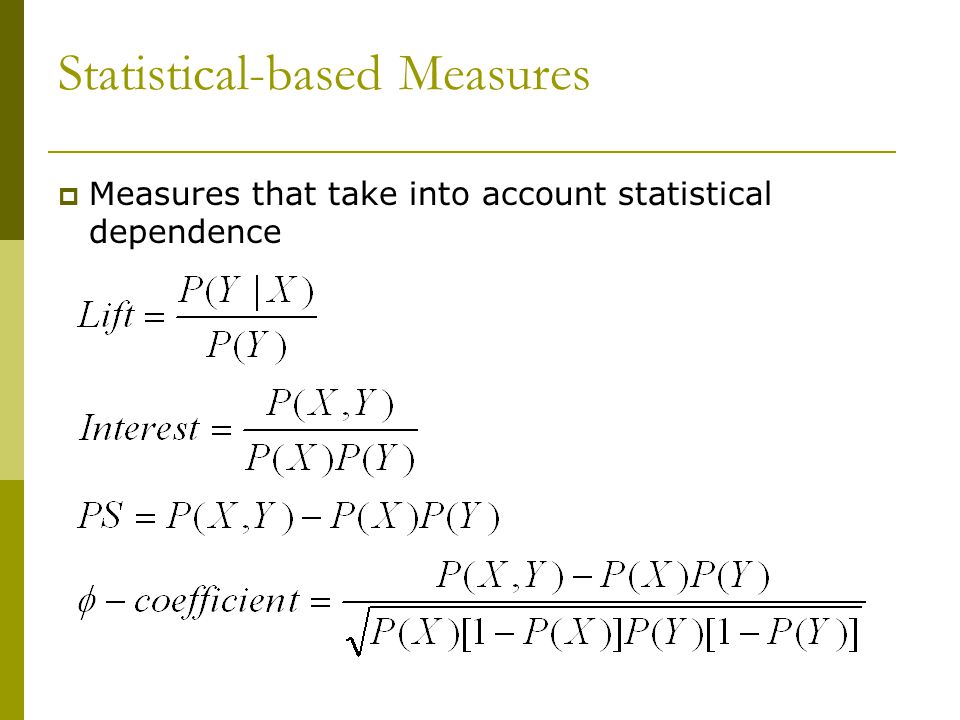 Statistical-based Measures

Measures that take into account statistical dependence

$Lift = \frac{P(Y|X)}{P(Y)}$

$Interest = \frac{P(X,Y)}{P(X)P(Y)}$

$PS = P(X,Y) - P(X)P(Y)$

$\phi - coefficient = \frac{P(X,Y) - P(X)P(Y)}{\sqrt{P(X)[1-P(X)]P(Y)[1-P(Y)]}}$